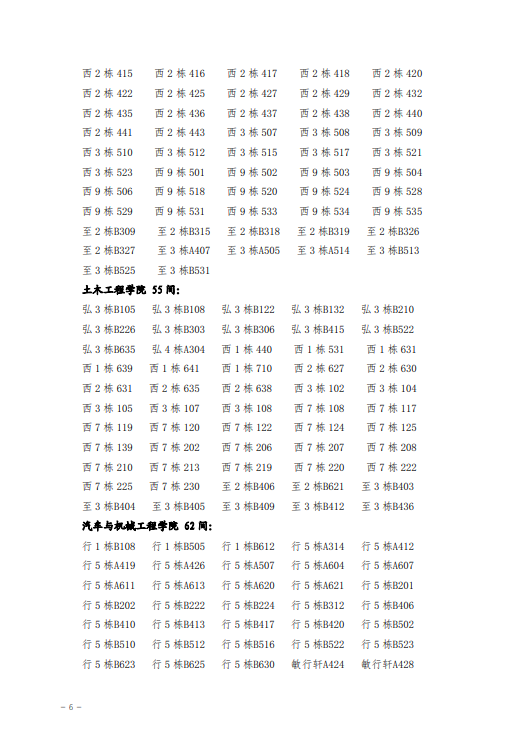 西 2 栋 415　西 2 栋 416　西 2 栋 417　西 2 栋 418　西 2 栋 420
西 2 栋 422　西 2 栋 425　西 2 栋 427　西 2 栋 429　西 2 栋 432
西 2 栋 435　西 2 栋 436　西 2 栋 437　西 2 栋 438　西 2 栋 440
西 2 栋 441　西 2 栋 443　西 3 栋 507　西 3 栋 508　西 3 栋 509
西 3 栋 510　西 3 栋 512　西 3 栋 515　西 3 栋 517　西 3 栋 521
西 3 栋 523　西 9 栋 501　西 9 栋 502　西 9 栋 503　西 9 栋 504
西 9 栋 506　西 9 栋 518　西 9 栋 520　西 9 栋 524　西 9 栋 528
西 9 栋 529　西 9 栋 531　西 9 栋 533　西 9 栋 534　西 9 栋 535
至 2 栋B309　至 2 栋B315　至 2 栋B318　至 2 栋B319　至 2 栋B326
至 2 栋B327　至 3 栋A407　至 3 栋A505　至 3 栋A514　至 3 栋B513
至 3 栋B525　至 3 栋B531

土木工程学院 55 间:

弘 3 栋B105　弘 3 栋B108　弘 3 栋B122　弘 3 栋B132　弘 3 栋B210
弘 3 栋B226　弘 3 栋B303　弘 3 栋B306　弘 3 栋B415　弘 3 栋B522
弘 3 栋B635　弘 4 栋A304　西 1 栋 440　西 1 栋 531　西 1 栋 631
西 1 栋 639　西 1 栋 641　西 1 栋 710　西 2 栋 627　西 2 栋 630
西 2 栋 631　西 2 栋 635　西 2 栋 638　西 3 栋 102　西 3 栋 104
西 3 栋 105　西 3 栋 107　西 3 栋 108　西 7 栋 108　西 7 栋 117
西 7 栋 119　西 7 栋 120　西 7 栋 122　西 7 栋 124　西 7 栋 125
西 7 栋 139　西 7 栋 202　西 7 栋 206　西 7 栋 207　西 7 栋 208
西 7 栋 210　西 7 栋 213　西 7 栋 219　西 7 栋 220　西 7 栋 222
西 7 栋 225　西 7 栋 230　至 2 栋B406　至 2 栋B621　至 3 栋B403
至 3 栋B404　至 3 栋B405　至 3 栋B409　至 3 栋B412　至 3 栋B436

汽车与机械工程学院 62 间:

行 1 栋B108　行 1 栋B505　行 1 栋B612　行 5 栋A314　行 5 栋A412
行 5 栋A419　行 5 栋A426　行 5 栋A507　行 5 栋A604　行 5 栋A607
行 5 栋A611　行 5 栋A613　行 5 栋A620　行 5 栋A621　行 5 栋B201
行 5 栋B202　行 5 栋B222　行 5 栋B224　行 5 栋B312　行 5 栋B406
行 5 栋B410　行 5 栋B413　行 5 栋B417　行 5 栋B420　行 5 栋B502
行 5 栋B510　行 5 栋B512　行 5 栋B516　行 5 栋B522　行 5 栋B523
行 5 栋B623　行 5 栋B625　行 5 栋B630　敏行轩A424　敏行轩A428

– 6 –